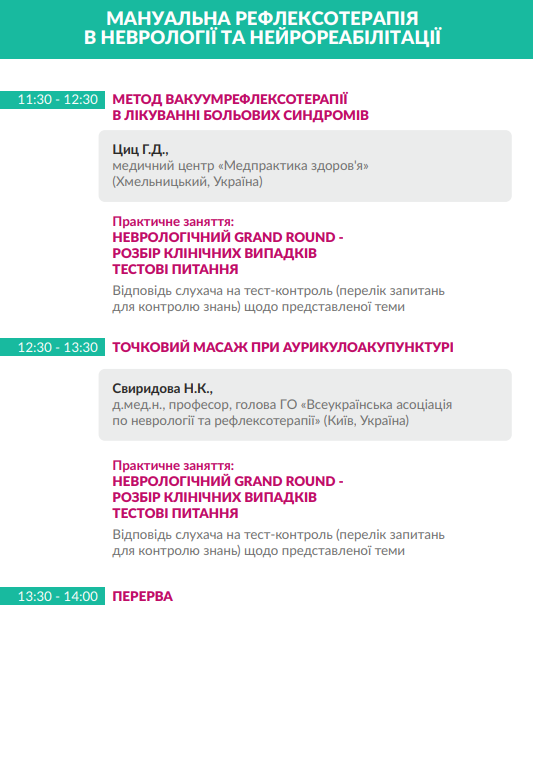 МАНУАЛЬНА РЕФЛЕКСОТЕРАПІЯ
В НЕВРОЛОГІЇ ТА НЕЙРОРЕАБІЛІТАЦІЇ

11:30 - 12:30

МЕТОД ВАКУУМРЕФЛЕКСОТЕРАПІЇ
В ЛІКУВАННІ БОЛЬОВИХ СИНДРОМІВ

Циц Г.Д.,
медичний центр «Медпрактика здоров'я»
(Хмельницький, Україна)

Практичне заняття:
НЕВРОЛОГІЧНИЙ GRAND ROUND -
РОЗБІР КЛІНІЧНИХ ВИПАДКІВ
ТЕСТОВІ ПИТАННЯ

Відповідь слухача на тест-контроль (перелік запитань для контролю знань) щодо представленої теми

12:30 - 13:30

ТОЧКОВИЙ МАСАЖ ПРИ АУРИКУЛОАКУПУНКТУРІ

Свиридова Н.К.,
д.мед.н., професор, голова ГО «Всеукраїнська асоціація по неврології та рефлексотерапії» (Київ, Україна)

Практичне заняття:
НЕВРОЛОГІЧНИЙ GRAND ROUND -
РОЗБІР КЛІНІЧНИХ ВИПАДКІВ
ТЕСТОВІ ПИТАННЯ

Відповідь слухача на тест-контроль (перелік запитань для контролю знань) щодо представленої теми

13:30 - 14:00

ПЕРЕРВА